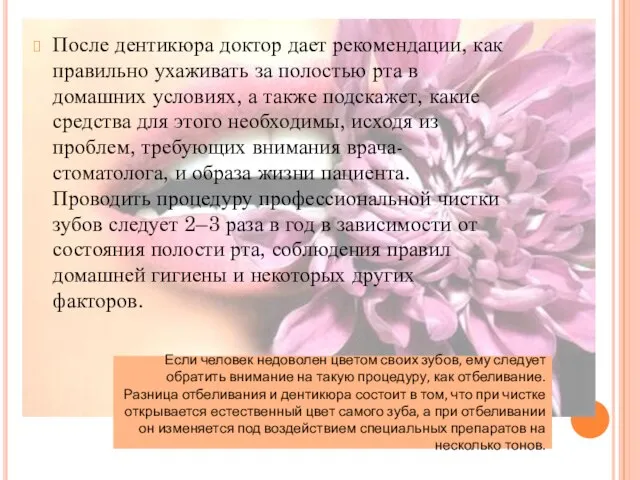 После дентикюра доктор дает рекомендации, как правильно ухаживать за полостью рта в домашних условиях, а также подскажет, какие средства для этого необходимы, исходя из проблем, требующих внимания врача-стоматолога, и образа жизни пациента. Проводить процедуру профессиональной чистки зубов следует 2–3 раза в год в зависимости от состояния полости рта, соблюдения правил домашней гигиены и некоторых других факторов.

Если человек недоволен цветом своих зубов, ему следует обратить внимание на такую процедуру, как отбеливание. Разница отбеливания и дентикюра состоит в том, что при чистке открывается естественный цвет самого зуба, а при отбеливании он изменяется под воздействием специальных препаратов на несколько тонов.